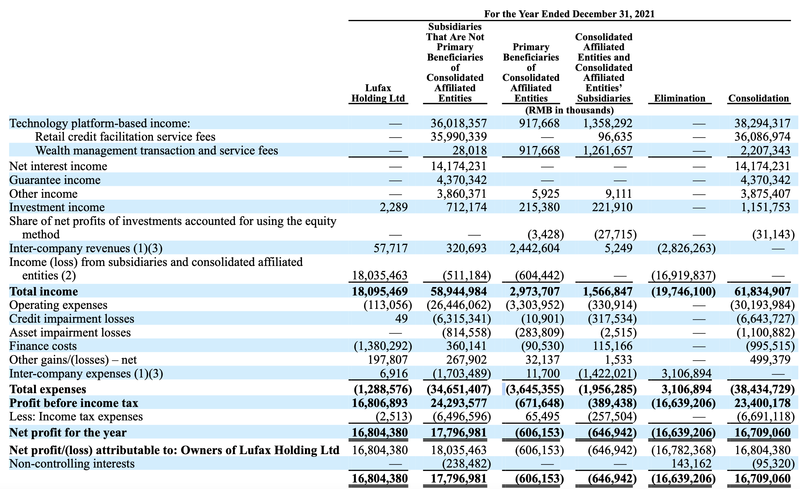 For the Year Ended December 31, 2021

| | Lufax Holding Ltd | Subsidiaries That Are Not Primary Beneficiaries of Consolidated Affiliated Entities | Primary Beneficiaries of Consolidated Affiliated Entities | Consolidated Affiliated Entities and Consolidated Affiliated Entities' Subsidiaries | Elimination | Consolidation |
|---|---|---|---|---|---|---|
| | | | (RMB in thousands) | | | |
| Technology platform-based income: | — | 36,018,357 | 917,668 | 1,358,292 | — | 38,294,317 |
| Retail credit facilitation service fees | — | 35,990,339 | — | 96,635 | — | 36,086,974 |
| Wealth management transaction and service fees | — | 28,018 | 917,668 | 1,261,657 | — | 2,207,343 |
| Net interest income | — | 14,174,231 | — | — | — | 14,174,231 |
| Guarantee income | — | 4,370,342 | — | — | — | 4,370,342 |
| Other income | — | 3,860,371 | 5,925 | 9,111 | — | 3,875,407 |
| Investment income | 2,289 | 712,174 | 215,380 | 221,910 | — | 1,151,753 |
| Share of net profits of investments accounted for using the equity method | — | — | (3,428) | (27,715) | — | (31,143) |
| Inter-company revenues (1)(3) | 57,717 | 320,693 | 2,442,604 | 5,249 | (2,826,263) | — |
| Income (loss) from subsidiaries and consolidated affiliated entities (2) | 18,035,463 | (511,184) | (604,442) | — | (16,919,837) | — |
| **Total income** | **18,095,469** | **58,944,984** | **2,973,707** | **1,566,847** | **(19,746,100)** | **61,834,907** |
| Operating expenses | (113,056) | (26,446,062) | (3,303,952) | (330,914) | — | (30,193,984) |
| Credit impairment losses | 49 | (6,315,341) | (10,901) | (317,534) | — | (6,643,727) |
| Asset impairment losses | — | (814,558) | (283,809) | (2,515) | — | (1,100,882) |
| Finance costs | (1,380,292) | 360,141 | (90,530) | 115,166 | — | (995,515) |
| Other gains/(losses) – net | 197,807 | 267,902 | 32,137 | 1,533 | — | 499,379 |
| Inter-company expenses (1)(3) | 6,916 | (1,703,489) | 11,700 | (1,422,021) | 3,106,894 | — |
| **Total expenses** | **(1,288,576)** | **(34,651,407)** | **(3,645,355)** | **(1,956,285)** | **3,106,894** | **(38,434,729)** |
| **Profit before income tax** | **16,806,893** | **24,293,577** | **(671,648)** | **(389,438)** | **(16,639,206)** | **23,400,178** |
| Less: Income tax expenses | (2,513) | (6,496,596) | 65,495 | (257,504) | — | (6,691,118) |
| **Net profit for the year** | **16,804,380** | **17,796,981** | **(606,153)** | **(646,942)** | **(16,639,206)** | **16,709,060** |
| **Net profit/(loss) attributable to: Owners of Lufax Holding Ltd** | 16,804,380 | 18,035,463 | (606,153) | (646,942) | (16,782,368) | 16,804,380 |
| Non-controlling interests | — | (238,482) | — | — | 143,162 | (95,320) |
| | **16,804,380** | **17,796,981** | **(606,153)** | **(646,942)** | **(16,639,206)** | **16,709,060** |